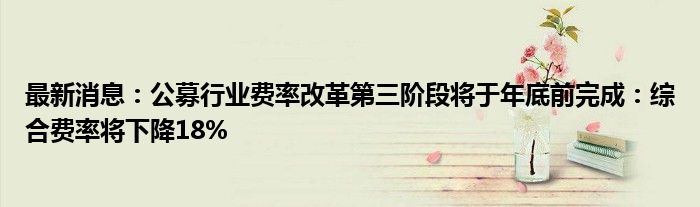 最新消息：公募行业费率改革第三阶段将于年底前完成：综合费率将下降18%